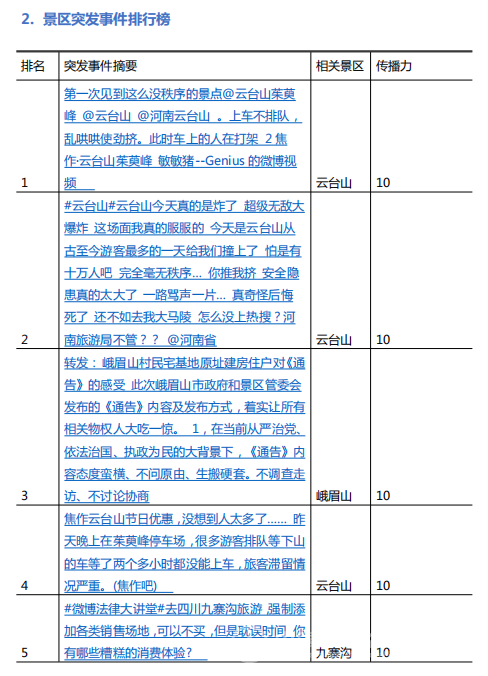 2. 景区突发事件排行榜

| 排名 | 突发事件摘要 | 相关景区 | 传播力 |
|---|---|---|---|
| 1 | 第一次见到这么没秩序的景点@云台山茱萸峰 @云台山 @河南云台山 。上车不排队，乱哄哄使劲挤。此时车上的人在打架 2 焦作·云台山茱萸峰 敏敏猪--Genius 的微博视频 | 云台山 | 10 |
| 2 | #云台山#云台山今天真的是炸了 超级无敌大爆炸 这场面我真的服服的 今天是云台山从古至今游客最多的一天给我们撞上了 怕是有十万人吧 完全毫无秩序... 你推我挤 安全隐患真的太大了 一路骂声一片... 真奇怪后悔死了 还不如去我大马陵 怎么没上热搜？河南旅游局不管？？ @河南省 | 云台山 | 10 |
| 3 | 转发：峨眉山村民宅基地原址建房住户对《通告》的感受 此次峨眉山市政府和景区管委会发布的《通告》内容及发布方式，着实让所有相关物权人大吃一惊。 1，在当前从严治党、依法治国、执政为民的大背景下，《通告》内容态度蛮横、不问原由、生搬硬套。不调查走访、不讨论协商 | 峨眉山 | 10 |
| 4 | 焦作云台山节日优惠，没想到人太多了...... 昨天晚上在茱萸峰停车场，很多游客排队等下山的车等了两个多小时都没能上车，旅客滞留情况严重。(焦作吧) | 云台山 | 10 |
| 5 | #微博法律大讲堂#去四川九寨沟旅游 强制添加各类销售场地，可以不买，但是耽误时间 你有哪些糟糕的消费体验？ | 九寨沟 | 10 |